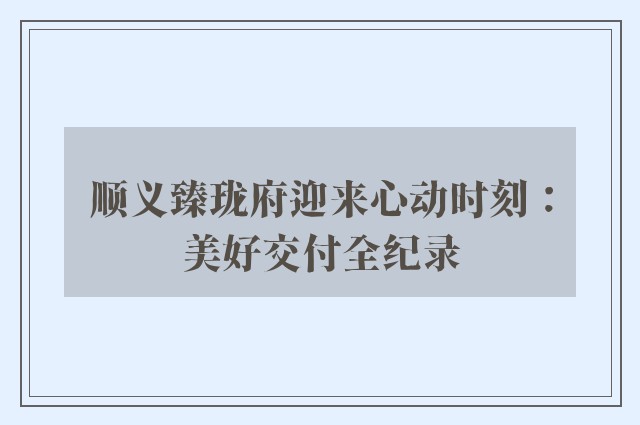 顺义臻珑府迎来心动时刻：美好交付全纪录